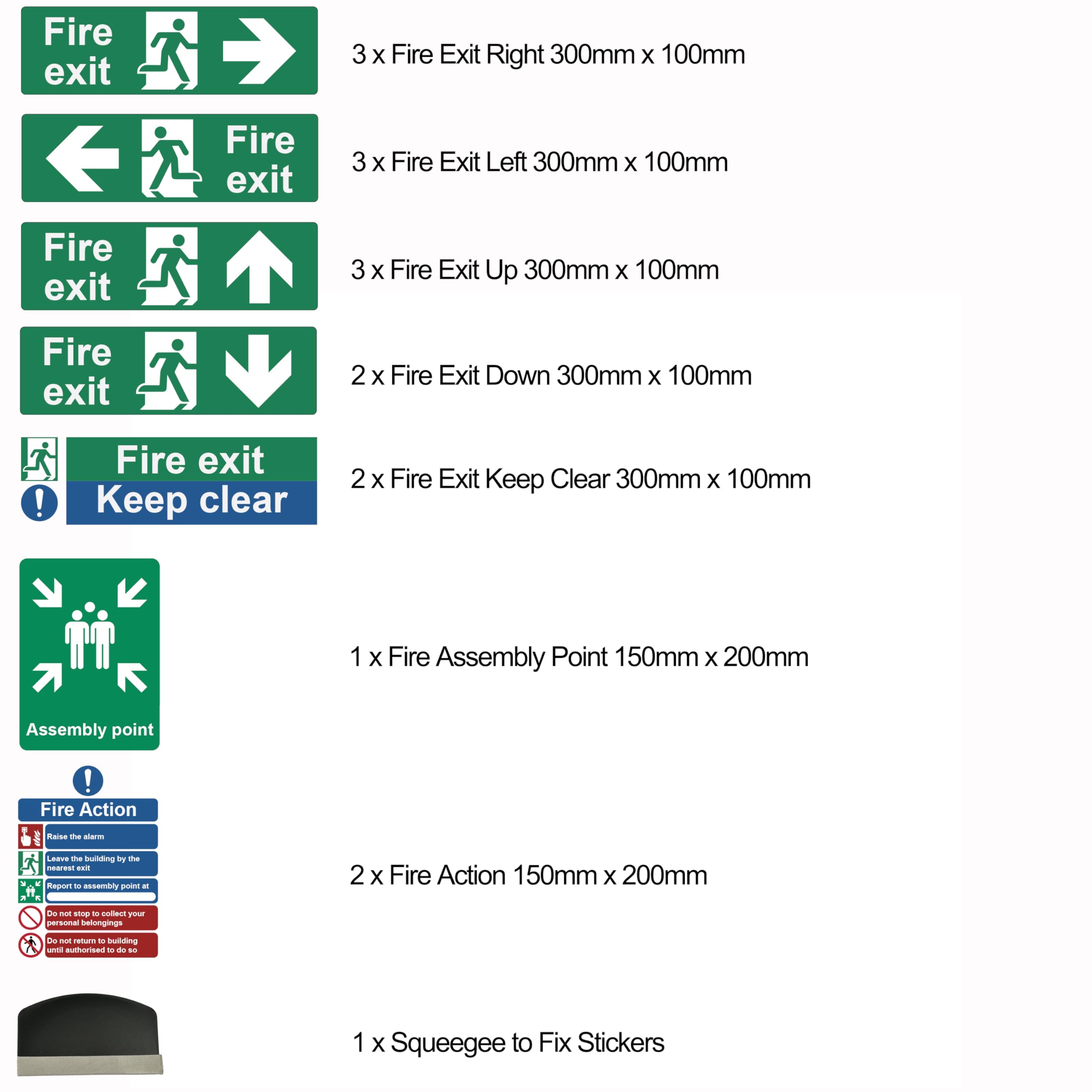 Fire exit

3 x Fire Exit Right 300mm x 100mm

Fire exit

3 x Fire Exit Left 300mm x 100mm

Fire exit

3 x Fire Exit Up 300mm x 100mm

Fire exit

2 x Fire Exit Down 300mm x 100mm

Fire exit
Keep clear

2 x Fire Exit Keep Clear 300mm x 100mm

Assembly point

1 x Fire Assembly Point 150mm x 200mm

Fire Action
Raise the alarm
Leave the building by the nearest exit
Report to assembly point at
Do not stop to collect your personal belongings
Do not return to building until authorised to do so

2 x Fire Action 150mm x 200mm

1 x Squeegee to Fix Stickers